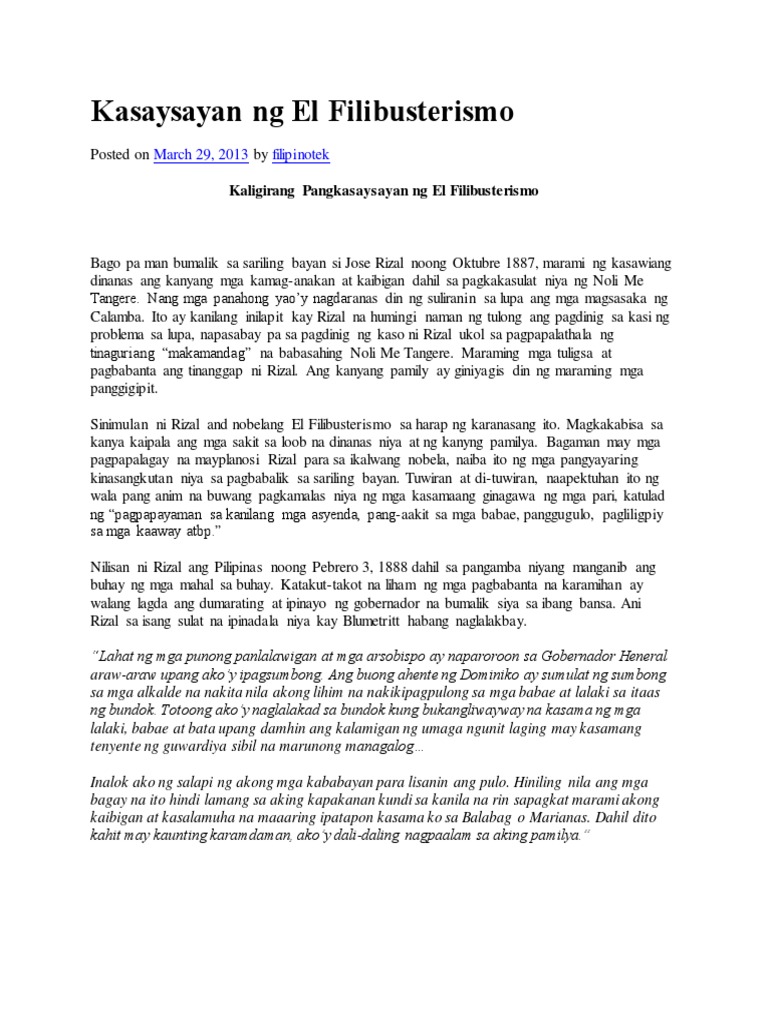 Kasaysayan ng El Filibusterismo

Posted on March 29, 2013 by filipinotek

Kaligirang Pangkasaysayan ng El Filibusterismo

Bago pa man bumalik sa sariling bayan si Jose Rizal noong Oktubre 1887, marami ng kasawiang dinanas ang kanyang mga kamag-anakan at kaibigan dahil sa pagkakasulat niya ng Noli Me Tangere. Nang mga panahong yao'y nagdaranas din ng suliranin sa lupa ang mga magsasaka ng Calamba. Ito ay kanilang inilapit kay Rizal na humingi naman ng tulong ang pagdinig sa kasi ng problema sa lupa, napasabay pa sa pagdinig ng kaso ni Rizal ukol sa pagpapalathala ng tinaguriang "makamandag" na babasahing Noli Me Tangere. Maraming mga tuligsa at pagbabanta ang tinanggap ni Rizal. Ang kanyang pamily ay giniyagis din ng maraming mga panggigipit.

Sinimulan ni Rizal and nobelang El Filibusterismo sa harap ng karanasang ito. Magkakabisa sa kanya kaipala ang mga sakit sa loob na dinanas niya at ng kanyng pamilya. Bagaman may mga pagpapalagay na mayplanosi Rizal para sa ikalwang nobela, naiba ito ng mga pangyayaring kinasangkutan niya sa pagbabalik sa sariling bayan. Tuwiran at di-tuwiran, naapektuhan ito ng wala pang anim na buwang pagkamalas niya ng mga kasamaang ginagawa ng mga pari, katulad ng "pagpapayaman sa kanilang mga asyenda, pang-aakit sa mga babae, panggugulo, pagliligpiy sa mga kaaway atbp."

Nilisan ni Rizal ang Pilipinas noong Pebrero 3, 1888 dahil sa pangamba niyang manganib ang buhay ng mga mahal sa buhay. Katakut-takot na liham ng mga pagbabanta na karamihan ay walang lagda ang dumarating at ipinayo ng gobernador na bumalik siya sa ibang bansa. Ani Rizal sa isang sulat na ipinadala niya kay Blumetritt habang naglalakbay.

"Lahat ng mga punong panlalawigan at mga arsobispo ay naparoroon sa Gobernador Heneral araw-araw upang ako'y ipagsumbong. Ang buong ahente ng Dominiko ay sumulat ng sumbong sa mga alkalde na nakita nila akong lihim na nakikipagpulong sa mga babae at lalaki sa itaas ng bundok. Totoong ako'y naglalakad sa bundok kung bukangliwayway na kasama ng mga lalaki, babae at bata upang damhin ang kalamigan ng umaga ngunit laging may kasamang tenyente ng guwardiya sibil na marunong managalog…

Inalok ako ng salapi ng akong mga kababayan para lisanin ang pulo. Hiniling nila ang mga bagay na ito hindi lamang sa aking kapakanan kundi sa kanila na rin sapagkat marami akong kaibigan at kasalamuha na maaaring ipatapon kasama ko sa Balabag o Marianas. Dahil dito kahit may kaunting karamdaman, ako'y dali-daling nagpaalam sa aking pamilya."